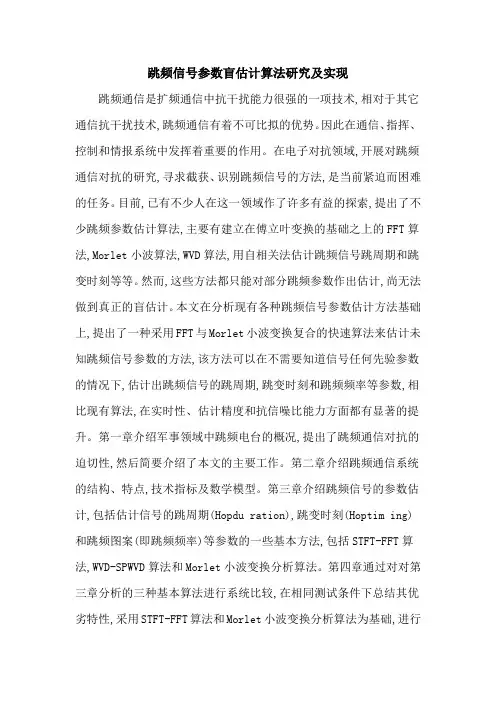 跳频信号参数盲估计算法研究及实现

跳频通信是扩频通信中抗干扰能力很强的一项技术,相对于其它通信抗干扰技术,跳频通信有着不可比拟的优势。因此在通信、指挥、控制和情报系统中发挥着重要的作用。在电子对抗领域,开展对跳频通信对抗的研究,寻求截获、识别跳频信号的方法,是当前紧迫而困难的任务。目前,已有不少人在这一领域作了许多有益的探索,提出了不少跳频参数估计算法,主要有建立在傅立叶变换的基础之上的FFT算法,Morlet小波算法,WVD算法,用自相关法估计跳频信号跳周期和跳变时刻等等。然而,这些方法都只能对部分跳频参数作出估计,尚无法做到真正的盲估计。本文在分析现有各种跳频信号参数估计方法基础上,提出了一种采用FFT与Morlet小波变换复合的快速算法来估计未知跳频信号参数的方法,该方法可以在不需要知道信号任何先验参数的情况下,估计出跳频信号的跳周期,跳变时刻和跳频频率等参数,相比现有算法,在实时性、估计精度和抗信噪比能力方面都有显著的提升。第一章介绍军事领域中跳频电台的概况,提出了跳频通信对抗的迫切性,然后简要介绍了本文的主要工作。第二章介绍跳频通信系统的结构、特点,技术指标及数学模型。第三章介绍跳频信号的参数估计,包括估计信号的跳周期(Hopdu ration),跳变时刻(Hoptim ing)和跳频图案(即跳频频率)等参数的一些基本方法,包括STFT-FFT算法,WVD-SPWVD算法和Morlet小波变换分析算法。第四章通过对对第三章分析的三种基本算法进行系统比较,在相同测试条件下总结其优劣特性,采用STFT-FFT算法和Morlet小波变换分析算法为基础,进行